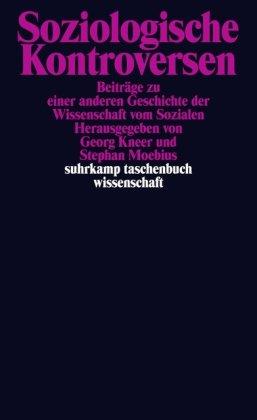 Soziologische Kontroversen

Beiträge zu einer anderen Geschichte der Wissenschaft vom Sozialen
Herausgegeben von Georg Kneer und Stephan Moebius

suhrkamp taschenbuch wissenschaft